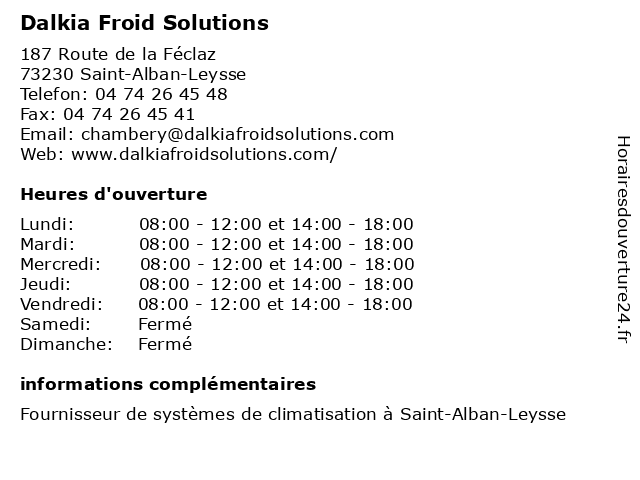 Dalkia Froid Solutions

187 Route de la Féclaz
73230 Saint-Alban-Leysse
Telefon: 04 74 26 45 48
Fax: 04 74 26 45 41
Email: chambery@dalkiafroidsolutions.com
Web: www.dalkiafroidsolutions.com/

Heures d'ouverture

| | |
|---|---|
| Lundi: | 08:00 - 12:00 et 14:00 - 18:00 |
| Mardi: | 08:00 - 12:00 et 14:00 - 18:00 |
| Mercredi: | 08:00 - 12:00 et 14:00 - 18:00 |
| Jeudi: | 08:00 - 12:00 et 14:00 - 18:00 |
| Vendredi: | 08:00 - 12:00 et 14:00 - 18:00 |
| Samedi: | Fermé |
| Dimanche: | Fermé |

informations complémentaires

Fournisseur de systèmes de climatisation à Saint-Alban-Leysse

Horairesdouverture24.fr